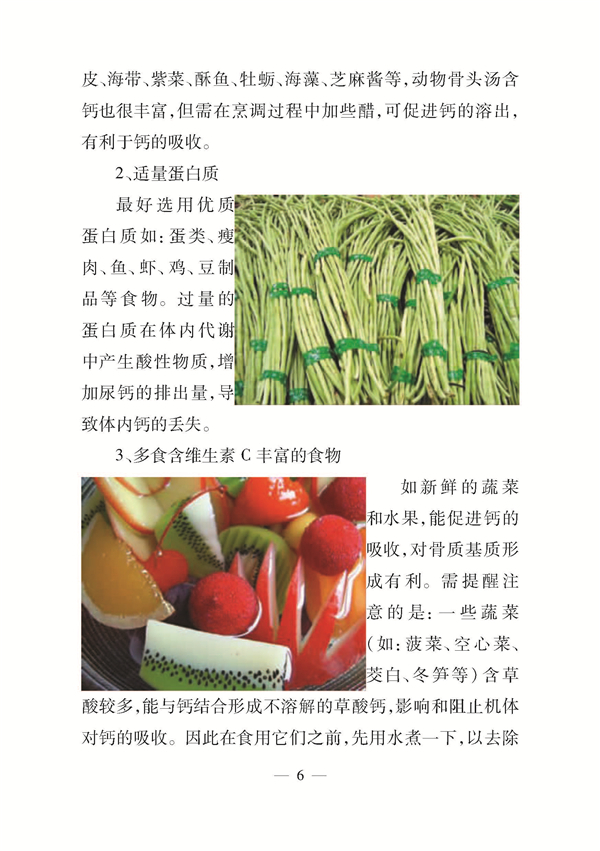 皮、海带、紫菜、酥鱼、牡蛎、海藻、芝麻酱等，动物骨头汤含钙也很丰富，但需在烹调过程中加些醋，可促进钙的溶出，有利于钙的吸收。

2、适量蛋白质

最好选用优质蛋白质如：蛋类、瘦肉、鱼、虾、鸡、豆制品等食物。过量的蛋白质在体内代谢中产生酸性物质，增加尿钙的排出量，导致体内钙的丢失。

3、多食含维生素 C 丰富的食物

如新鲜的蔬菜和水果，能促进钙的吸收，对骨质基质形成有利。需提醒注意的是：一些蔬菜（如：菠菜、空心菜、茭白、冬笋等）含草酸较多，能与钙结合形成不溶解的草酸钙，影响和阻止机体对钙的吸收。因此在食用它们之前，先用水煮一下，以去除

— 6 —